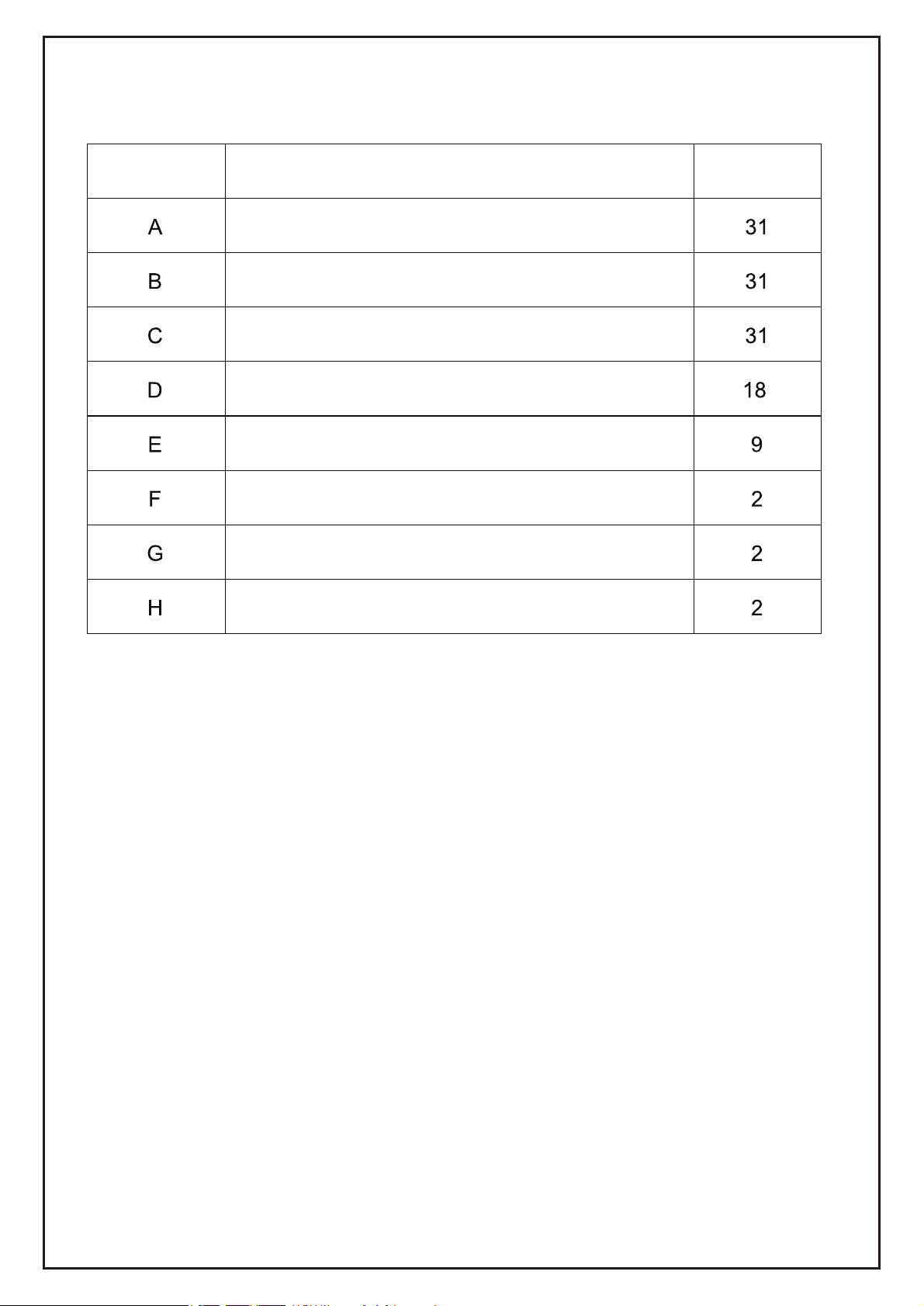 | | | |
|---|---|---|
| A | | 31 |
| B | | 31 |
| C | | 31 |
| D | | 18 |
| E | | 9 |
| F | | 2 |
| G | | 2 |
| H | | 2 |